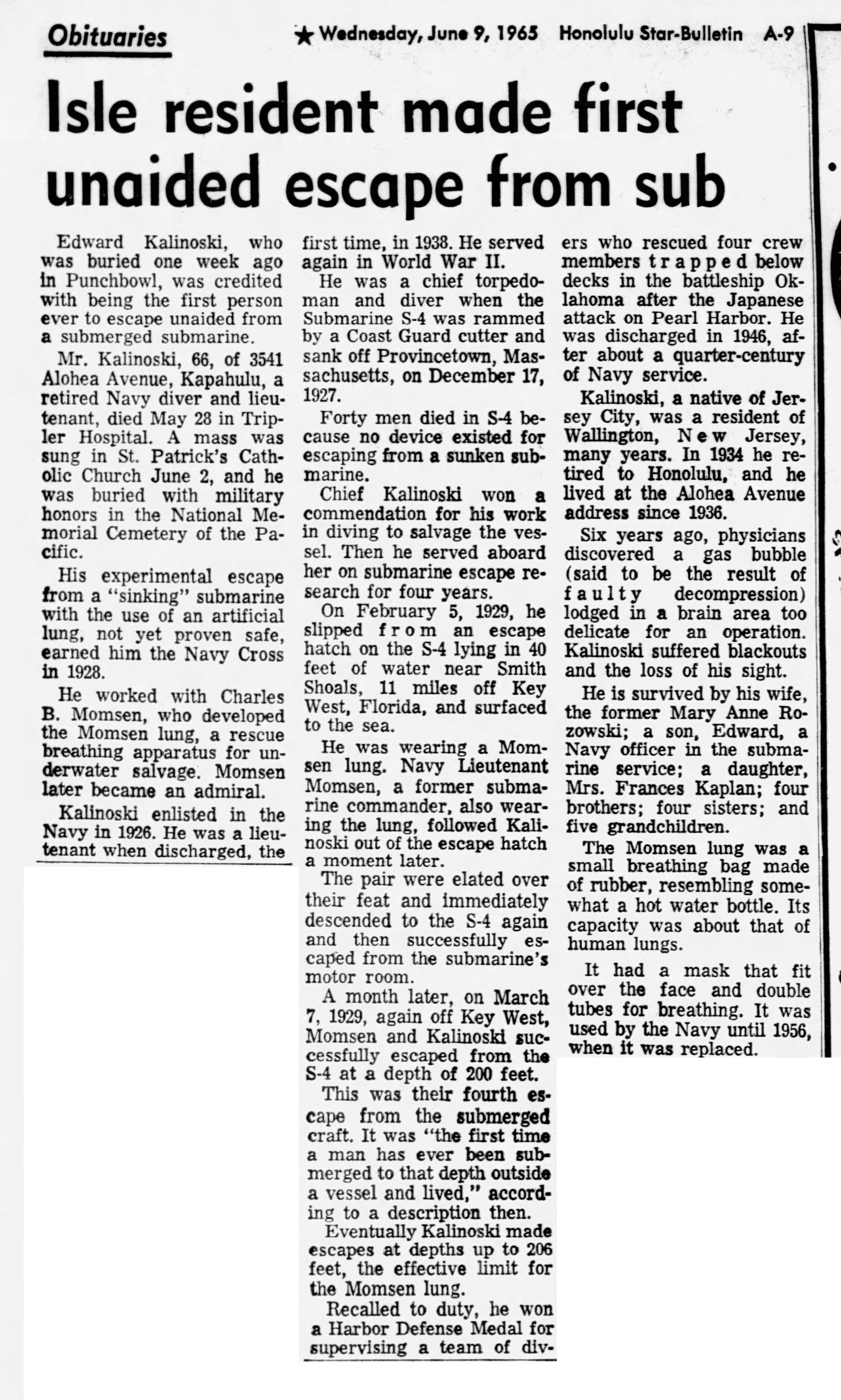 Obituaries

★ Wednesday, June 9, 1965 Honolulu Star-Bulletin A-9

Isle resident made first unaided escape from sub

Edward Kalinoski, who was buried one week ago in Punchbowl, was credited with being the first person ever to escape unaided from a submerged submarine.

Mr. Kalinoski, 66, of 3541 Alohea Avenue, Kapahulu, a retired Navy diver and lieutenant, died May 28 in Tripler Hospital. A mass was sung in St. Patrick's Catholic Church June 2, and he was buried with military honors in the National Memorial Cemetery of the Pacific.

His experimental escape from a "sinking" submarine with the use of an artificial lung, not yet proven safe, earned him the Navy Cross in 1928.

He worked with Charles B. Momsen, who developed the Momsen lung, a rescue breathing apparatus for underwater salvage. Momsen later became an admiral.

Kalinoski enlisted in the Navy in 1926. He was a lieutenant when discharged, the first time, in 1938. He served again in World War II.

He was a chief torpedoman and diver when the Submarine S-4 was rammed by a Coast Guard cutter and sank off Provincetown, Massachusetts, on December 17, 1927.

Forty men died in S-4 because no device existed for escaping from a sunken submarine.

Chief Kalinoski won a commendation for his work in diving to salvage the vessel. Then he served aboard her on submarine escape research for four years.

On February 5, 1929, he slipped from an escape hatch on the S-4 lying in 40 feet of water near Smith Shoals, 11 miles off Key West, Florida, and surfaced to the sea.

He was wearing a Momsen lung. Navy Lieutenant Momsen, a former submarine commander, also wearing the lung, followed Kalinoski out of the escape hatch a moment later.

The pair were elated over their feat and immediately descended to the S-4 again and then successfully escaped from the submarine's motor room.

A month later, on March 7, 1929, again off Key West, Momsen and Kalinoski successfully escaped from the S-4 at a depth of 200 feet.

This was their fourth escape from the submerged craft. It was "the first time a man has ever been submerged to that depth outside a vessel and lived," according to a description then.

Eventually Kalinoski made escapes at depths up to 206 feet, the effective limit for the Momsen lung.

Recalled to duty, he won a Harbor Defense Medal for supervising a team of divers who rescued four crew members trapped below decks in the battleship Oklahoma after the Japanese attack on Pearl Harbor. He was discharged in 1946, after about a quarter-century of Navy service.

Kalinoski, a native of Jersey City, was a resident of Wallington, New Jersey, many years. In 1934 he retired to Honolulu, and he lived at the Alohea Avenue address since 1936.

Six years ago, physicians discovered a gas bubble (said to be the result of faulty decompression) lodged in a brain area too delicate for an operation. Kalinoski suffered blackouts and the loss of his sight.

He is survived by his wife, the former Mary Anne Rozowski; a son, Edward, a Navy officer in the submarine service; a daughter, Mrs. Frances Kaplan; four brothers; four sisters; and five grandchildren.

The Momsen lung was a small breathing bag made of rubber, resembling somewhat a hot water bottle. Its capacity was about that of human lungs.

It had a mask that fit over the face and double tubes for breathing. It was used by the Navy until 1956, when it was replaced.